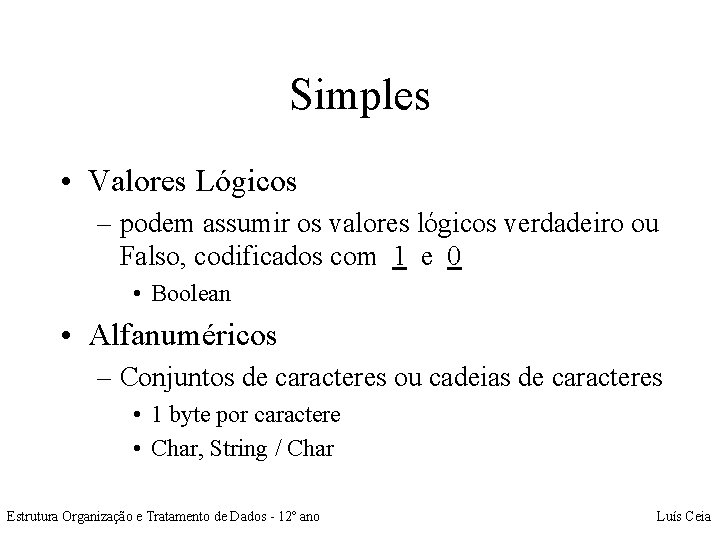 Simples

• Valores Lógicos
– podem assumir os valores lógicos verdadeiro ou Falso, codificados com 1 e 0
• Boolean

• Alfanuméricos
– Conjuntos de caracteres ou cadeias de caracteres
• 1 byte por caractere
• Char, String / Char

Estrutura Organização e Tratamento de Dados - 12º ano

Luís Ceia